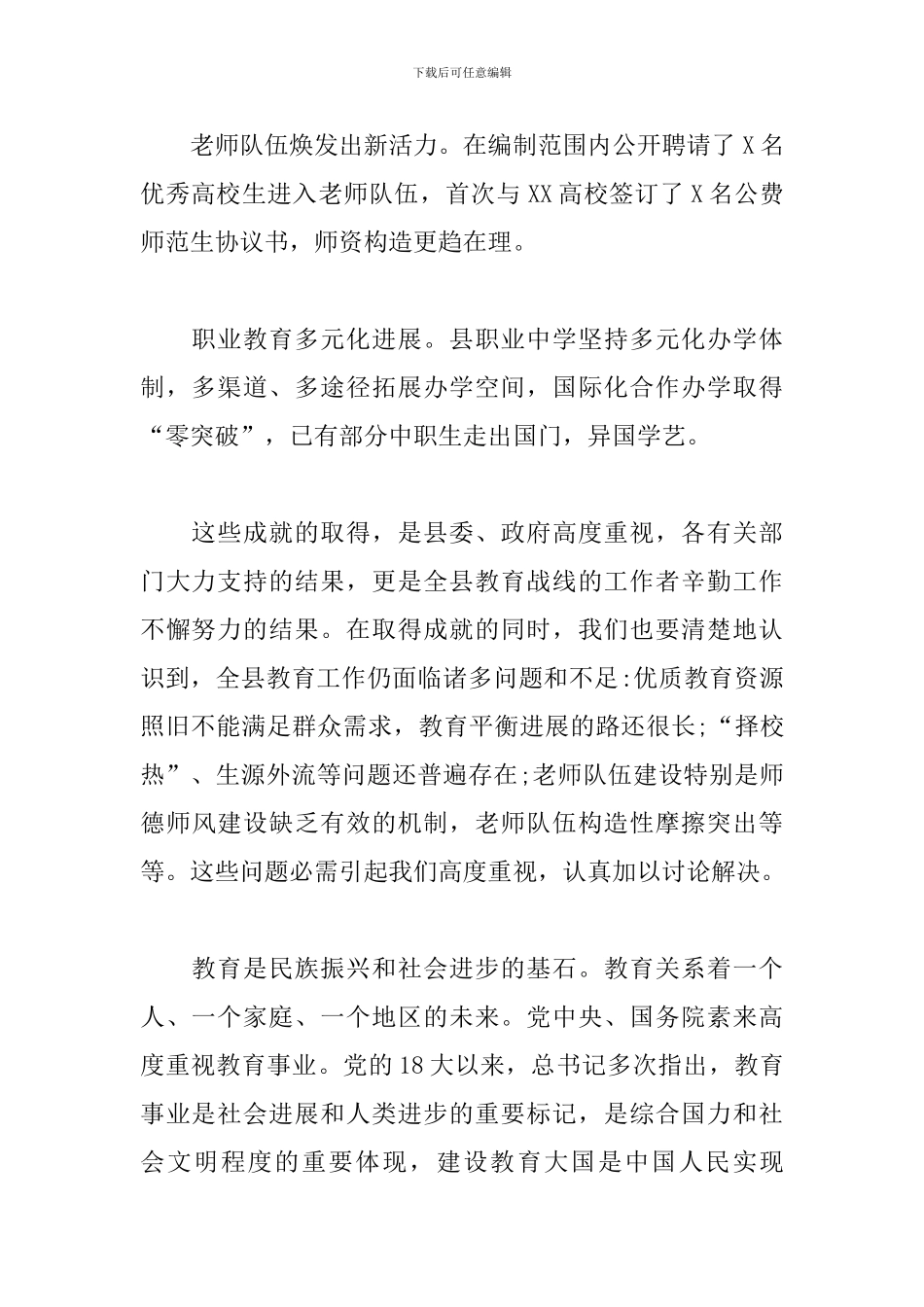 下载后可任意编辑

老师队伍焕发出新活力。在编制范围内公开聘请了 X 名优秀高校生进入老师队伍，首次与 XX 高校签订了 X 名公费师范生协议书，师资构造更趋在理。

职业教育多元化进展。县职业中学坚持多元化办学体制，多渠道、多途径拓展办学空间，国际化合作办学取得“零突破”，已有部分中职生走出国门，异国学艺。

这些成就的取得，是县委、政府高度重视，各有关部门大力支持的结果，更是全县教育战线的工作者辛勤工作不懈努力的结果。在取得成就的同时，我们也要清楚地认识到，全县教育工作仍面临诸多问题和不足:优质教育资源照旧不能满足群众需求，教育平衡进展的路还很长;“择校热”、生源外流等问题还普遍存在;老师队伍建设特别是师德师风建设缺乏有效的机制，老师队伍构造性摩擦突出等等。这些问题必需引起我们高度重视，认真加以讨论解决。

教育是民族振兴和社会进步的基石。教育关系着一个人、一个家庭、一个地区的未来。党中央、国务院素来高度重视教育事业。党的 18 大以来，总书记多次指出，教育事业是社会进展和人类进步的重要标记，是综合国力和社会文明程度的重要体现，建设教育大国是中国人民实现